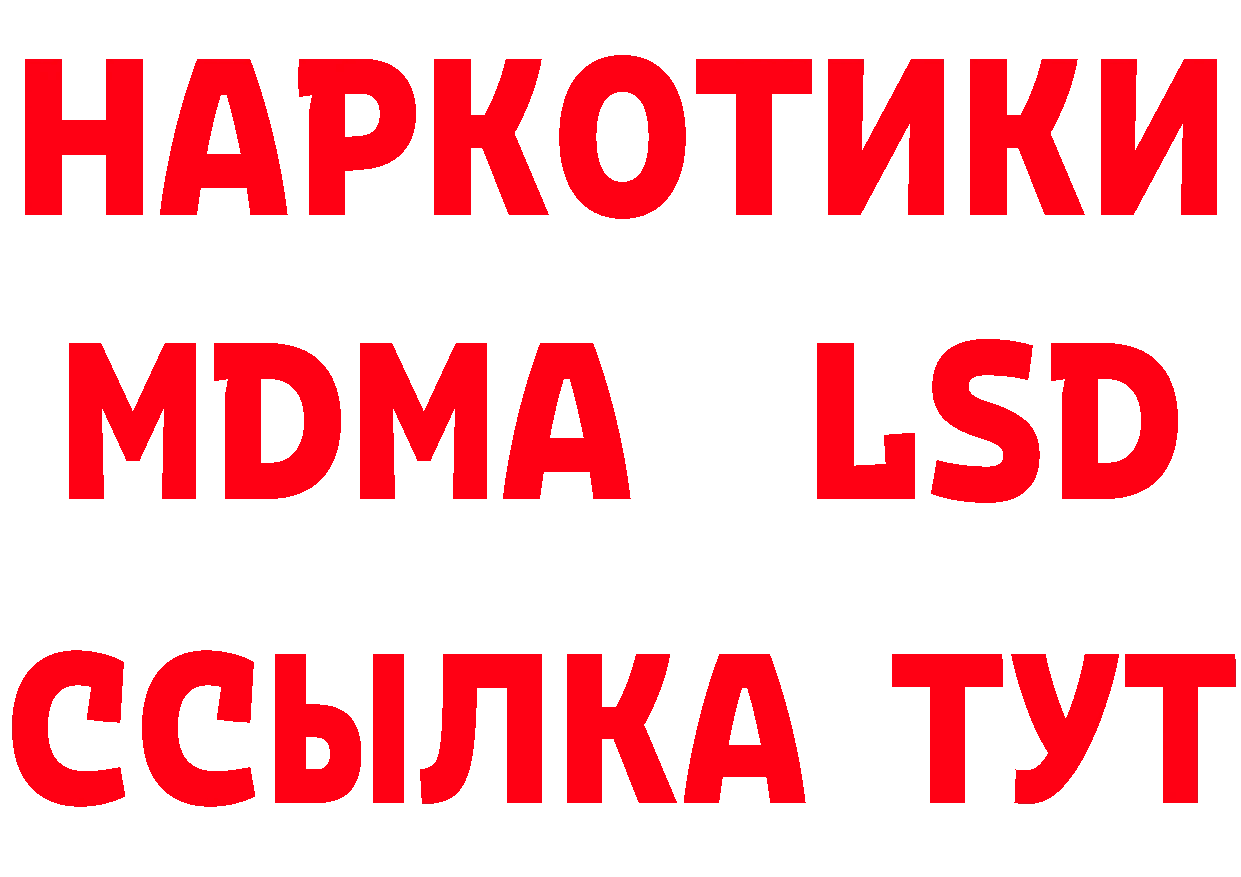 НАРКОТИКИ
MDMA LSD
ССЫЛКА ТУТ